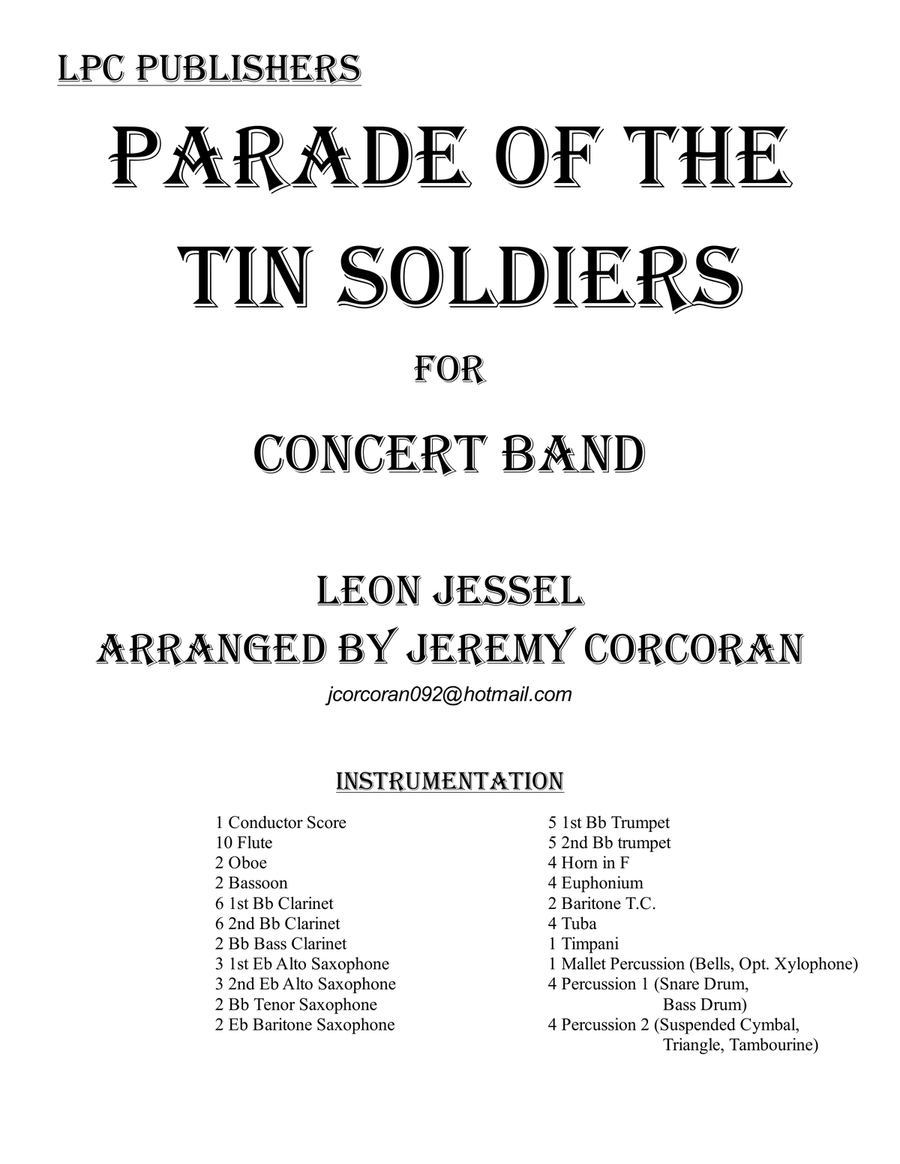 LPC PUBLISHERS

PARADE OF THE TIN SOLDIERS

FOR

CONCERT BAND

LEON JESSEL
ARRANGED BY JEREMY CORCORAN
jcorcoran092@hotmail.com

INSTRUMENTATION

1 Conductor Score
10 Flute
2 Oboe
2 Bassoon
6 1st Bb Clarinet
6 2nd Bb Clarinet
2 Bb Bass Clarinet
3 1st Eb Alto Saxophone
3 2nd Eb Alto Saxophone
2 Bb Tenor Saxophone
2 Eb Baritone Saxophone

5 1st Bb Trumpet
5 2nd Bb trumpet
4 Horn in F
4 Euphonium
2 Baritone T.C.
4 Tuba
1 Timpani
1 Mallet Percussion (Bells, Opt. Xylophone)
4 Percussion 1 (Snare Drum, Bass Drum)
4 Percussion 2 (Suspended Cymbal, Triangle, Tambourine)